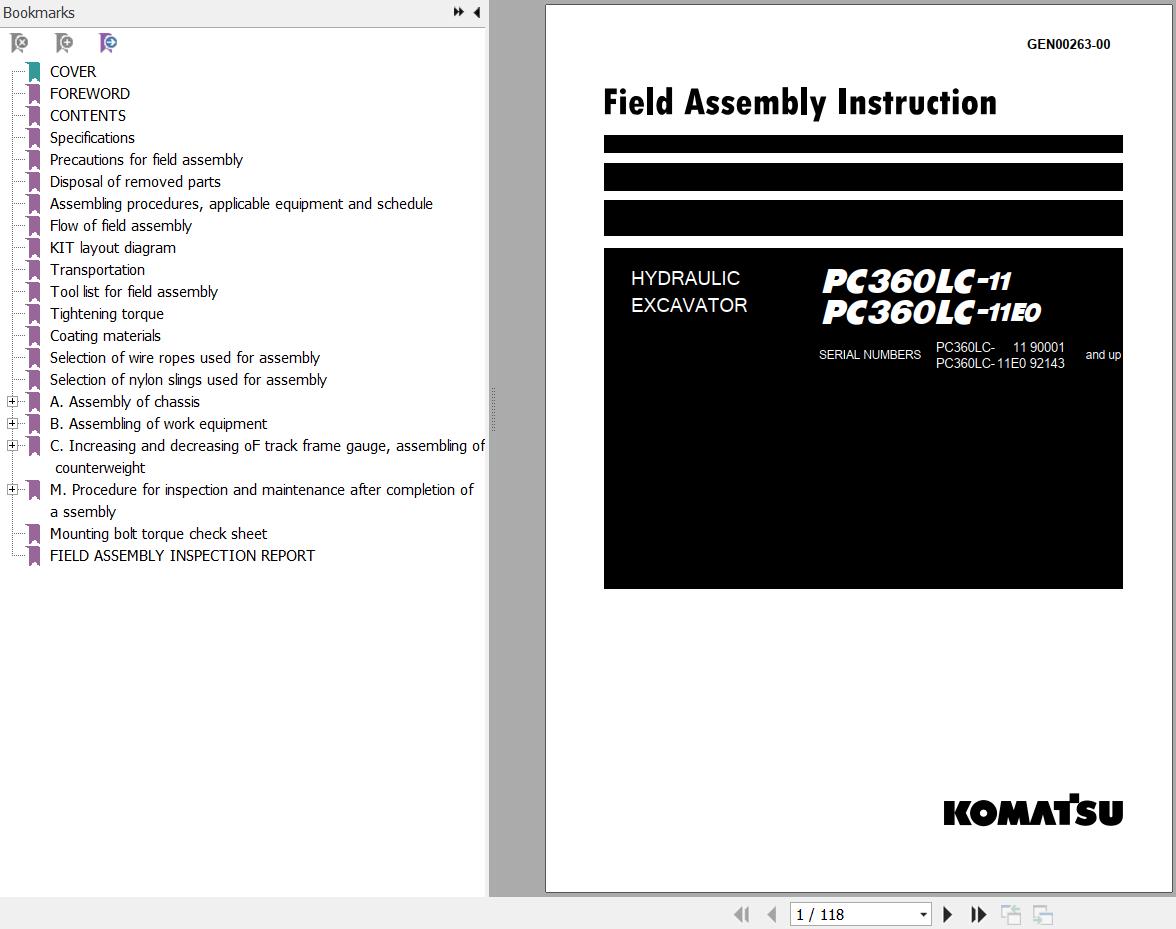 Bookmarks

COVER
FOREWORD
CONTENTS
Specifications
Precautions for field assembly
Disposal of removed parts
Assembling procedures, applicable equipment and schedule
Flow of field assembly
KIT layout diagram
Transportation
Tool list for field assembly
Tightening torque
Coating materials
Selection of wire ropes used for assembly
Selection of nylon slings used for assembly
A. Assembly of chassis
B. Assembling of work equipment
C. Increasing and decreasing oF track frame gauge, assembling of counterweight
M. Procedure for inspection and maintenance after completion of a ssembly
Mounting bolt torque check sheet
FIELD ASSEMBLY INSPECTION REPORT

GEN00263-00

Field Assembly Instruction

HYDRAULIC EXCAVATOR

PC360LC-11
PC360LC-11E0

SERIAL NUMBERS PC360LC- 11 90001
PC360LC-11E0 92143 and up

KOMATSU

1 / 118